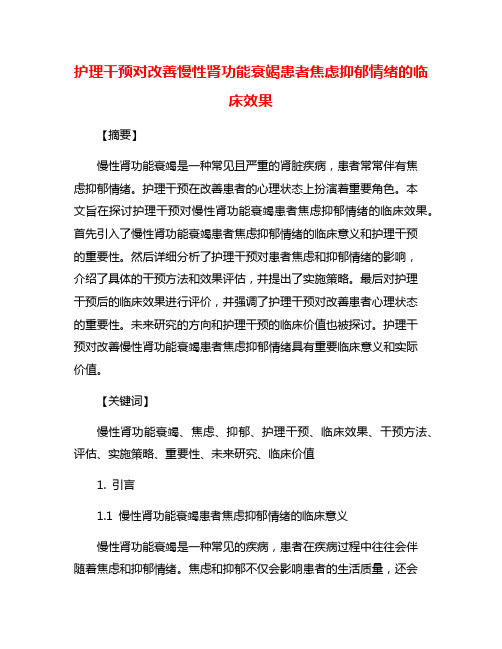 护理干预对改善慢性肾功能衰竭患者焦虑抑郁情绪的临床效果

【摘要】

慢性肾功能衰竭是一种常见且严重的肾脏疾病，患者常常伴有焦虑抑郁情绪。护理干预在改善患者的心理状态上扮演着重要角色。本文旨在探讨护理干预对慢性肾功能衰竭患者焦虑抑郁情绪的临床效果。首先引入了慢性肾功能衰竭患者焦虑抑郁情绪的临床意义和护理干预的重要性。然后详细分析了护理干预对患者焦虑和抑郁情绪的影响，介绍了具体的干预方法和效果评估，并提出了实施策略。最后对护理干预后的临床效果进行评价，并强调了护理干预对改善患者心理状态的重要性。未来研究的方向和护理干预的临床价值也被探讨。护理干预对改善慢性肾功能衰竭患者焦虑抑郁情绪具有重要临床意义和实际价值。

【关键词】

慢性肾功能衰竭、焦虑、抑郁、护理干预、临床效果、干预方法、评估、实施策略、重要性、未来研究、临床价值

1. 引言

1.1 慢性肾功能衰竭患者焦虑抑郁情绪的临床意义

慢性肾功能衰竭是一种常见的疾病，患者在疾病过程中往往会伴随着焦虑和抑郁情绪。焦虑和抑郁不仅会影响患者的生活质量，还会